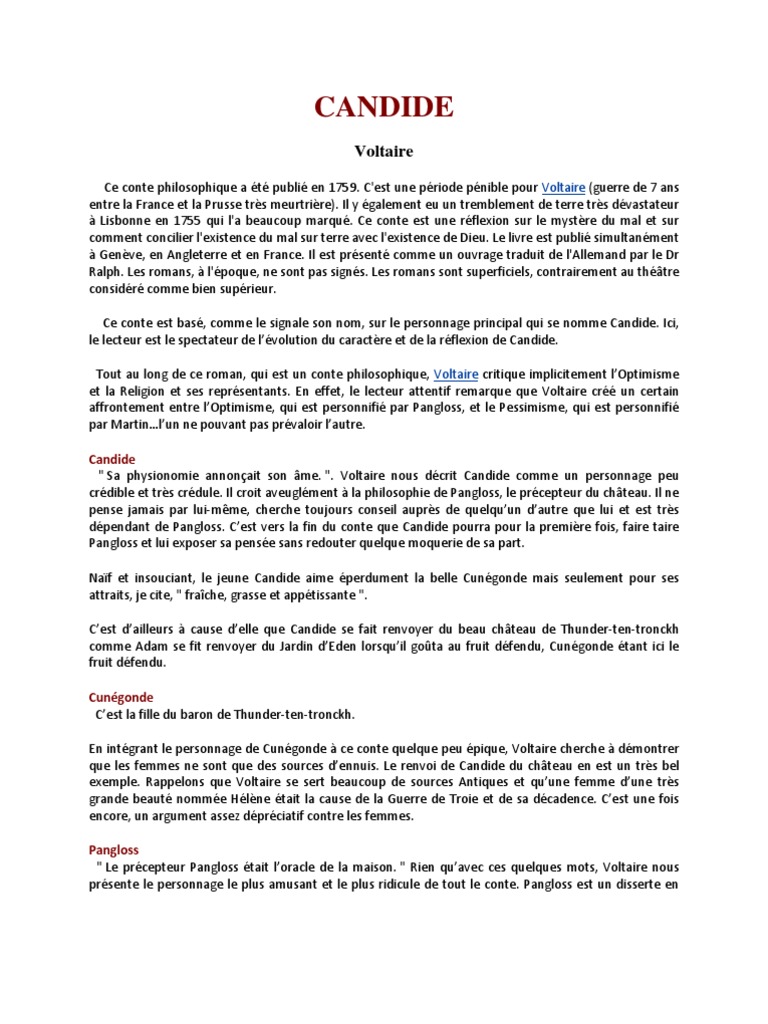 CANDIDE

Voltaire

Ce conte philosophique a été publié en 1759. C'est une période pénible pour Voltaire (guerre de 7 ans entre la France et la Prusse très meurtrière). Il y également eu un tremblement de terre très dévastateur à Lisbonne en 1755 qui l'a beaucoup marqué. Ce conte est une réflexion sur le mystère du mal et sur comment concilier l'existence du mal sur terre avec l'existence de Dieu. Le livre est publié simultanément à Genève, en Angleterre et en France. Il est présenté comme un ouvrage traduit de l'Allemand par le Dr Ralph. Les romans, à l'époque, ne sont pas signés. Les romans sont superficiels, contrairement au théâtre considéré comme bien supérieur.

Ce conte est basé, comme le signale son nom, sur le personnage principal qui se nomme Candide. Ici, le lecteur est le spectateur de l'évolution du caractère et de la réflexion de Candide.

Tout au long de ce roman, qui est un conte philosophique, Voltaire critique implicitement l'Optimisme et la Religion et ses représentants. En effet, le lecteur attentif remarque que Voltaire créé un certain affrontement entre l'Optimisme, qui est personnifié par Pangloss, et le Pessimisme, qui est personnifié par Martin…l'un ne pouvant pas prévaloir l'autre.

Candide
" Sa physionomie annonçait son âme. ". Voltaire nous décrit Candide comme un personnage peu crédible et très crédule. Il croit aveuglément à la philosophie de Pangloss, le précepteur du château. Il ne pense jamais par lui-même, cherche toujours conseil auprès de quelqu'un d'autre que lui et est très dépendant de Pangloss. C'est vers la fin du conte que Candide pourra pour la première fois, faire taire Pangloss et lui exposer sa pensée sans redouter quelque moquerie de sa part.

Naïf et insouciant, le jeune Candide aime éperdument la belle Cunégonde mais seulement pour ses attraits, je cite, " fraîche, grasse et appétissante ".

C'est d'ailleurs à cause d'elle que Candide se fait renvoyer du beau château de Thunder-ten-tronckh comme Adam se fit renvoyer du Jardin d'Eden lorsqu'il goûta au fruit défendu, Cunégonde étant ici le fruit défendu.

Cunégonde
C'est la fille du baron de Thunder-ten-tronckh.

En intégrant le personnage de Cunégonde à ce conte quelque peu épique, Voltaire cherche à démontrer que les femmes ne sont que des sources d'ennuis. Le renvoi de Candide du château en est un très bel exemple. Rappelons que Voltaire se sert beaucoup de sources Antiques et qu'une femme d'une très grande beauté nommée Hélène était la cause de la Guerre de Troie et de sa décadence. C'est une fois encore, un argument assez dépréciatif contre les femmes.

Pangloss
" Le précepteur Pangloss était l'oracle de la maison. " Rien qu'avec ces quelques mots, Voltaire nous présente le personnage le plus amusant et le plus ridicule de tout le conte. Pangloss est un disserte en